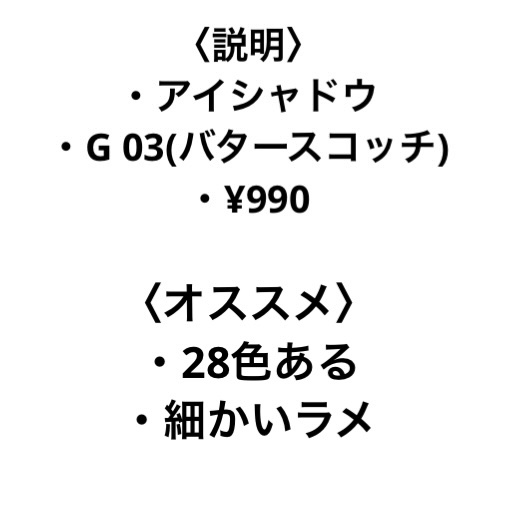 〈説明〉
・アイシャドウ
・G 03(バタースコッチ)
・¥990

〈オススメ〉
・28色ある
・細かいラメ